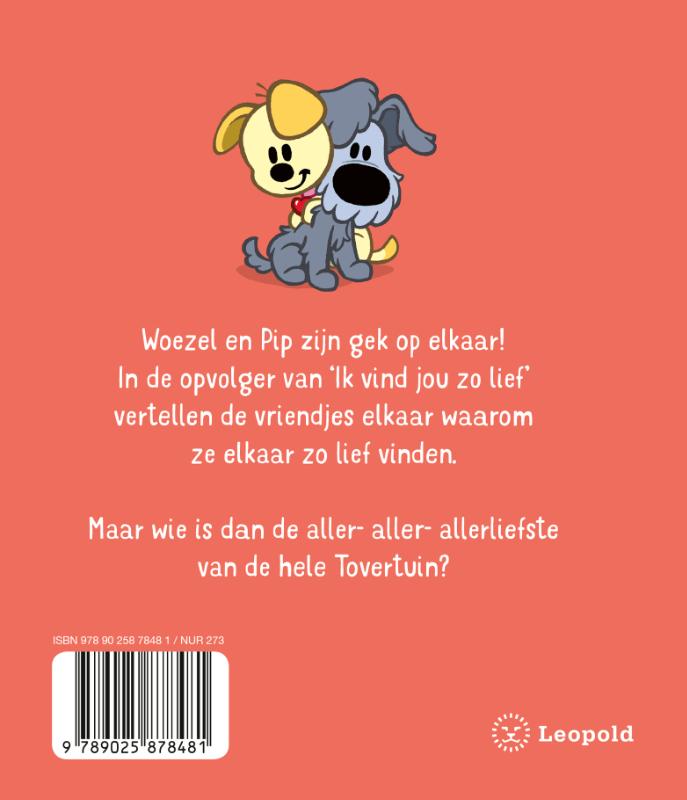 Woezel en Pip zijn gek op elkaar! In de opvolger van 'Ik vind jou zo lief' vertellen de vriendjes elkaar waarom ze elkaar zo lief vinden.

Maar wie is dan de aller- aller- allerliefste van de hele Tovertuin?

ISBN 978 90 258 7848 1 / NUR 273

9 789025 878481

Leopold